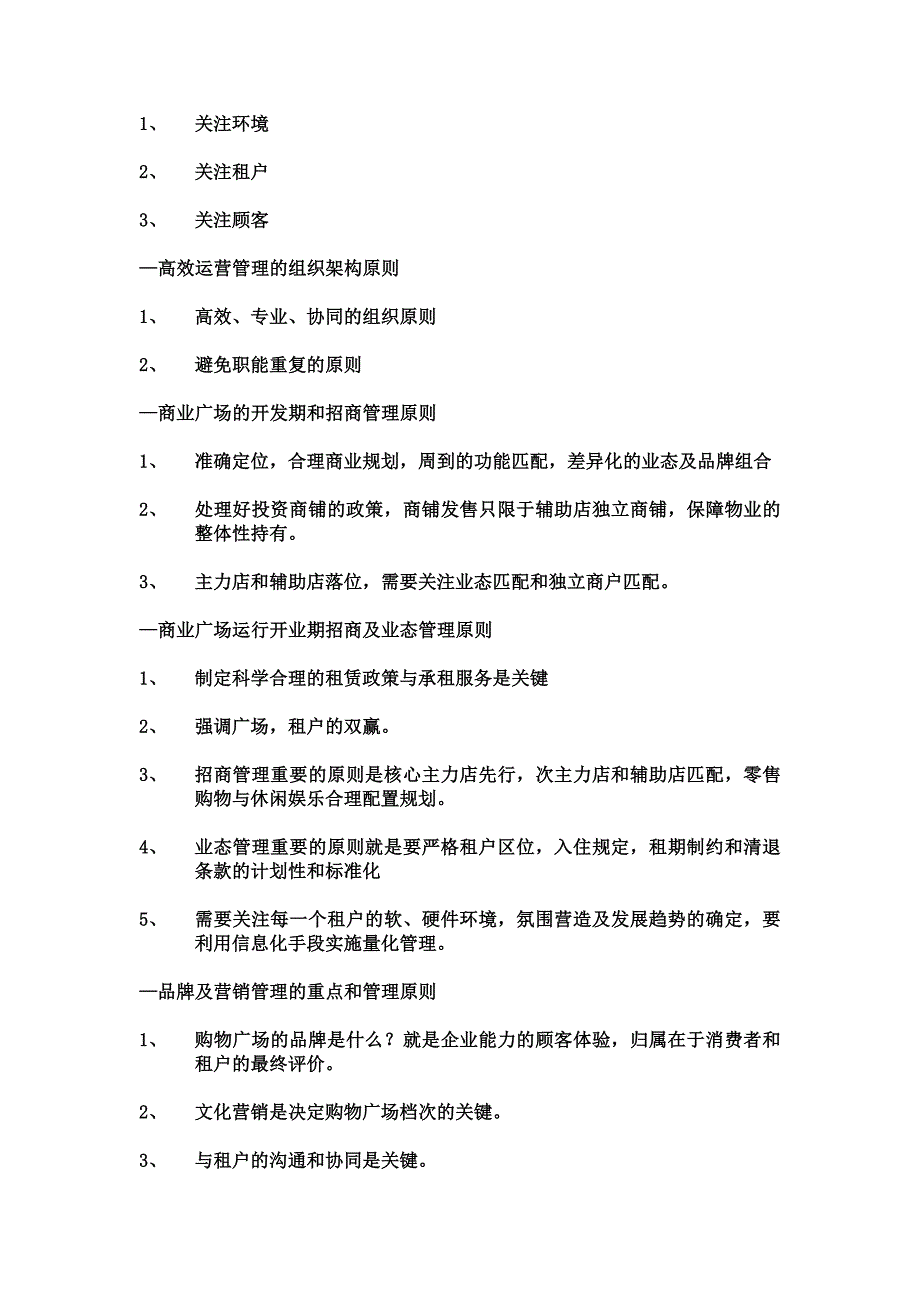 1、 关注环境

2、 关注租户

3、 关注顾客

—高效运营管理的组织架构原则

1、 高效、专业、协同的组织原则

2、 避免职能重复的原则

—商业广场的开发期和招商管理原则

1、 准确定位，合理商业规划，周到的功能匹配，差异化的业态及品牌组合

2、 处理好投资商铺的政策，商铺发售只限于辅助店独立商铺，保障物业的整体性持有。

3、 主力店和辅助店落位，需要关注业态匹配和独立商户匹配。

—商业广场运行开业期招商及业态管理原则

1、 制定科学合理的租赁政策与承租服务是关键

2、 强调广场，租户的双赢。

3、 招商管理重要的原则是核心主力店先行，次主力店和辅助店匹配，零售购物与休闲娱乐合理配置规划。

4、 业态管理重要的原则就是要严格租户区位，入住规定，租期制约和清退条款的计划性和标准化

5、 需要关注每一个租户的软、硬件环境，氛围营造及发展趋势的确定，要利用信息化手段实施量化管理。

—品牌及营销管理的重点和管理原则

1、 购物广场的品牌是什么？就是企业能力的顾客体验，归属在于消费者和租户的最终评价。

2、 文化营销是决定购物广场档次的关键。

3、 与租户的沟通和协同是关键。